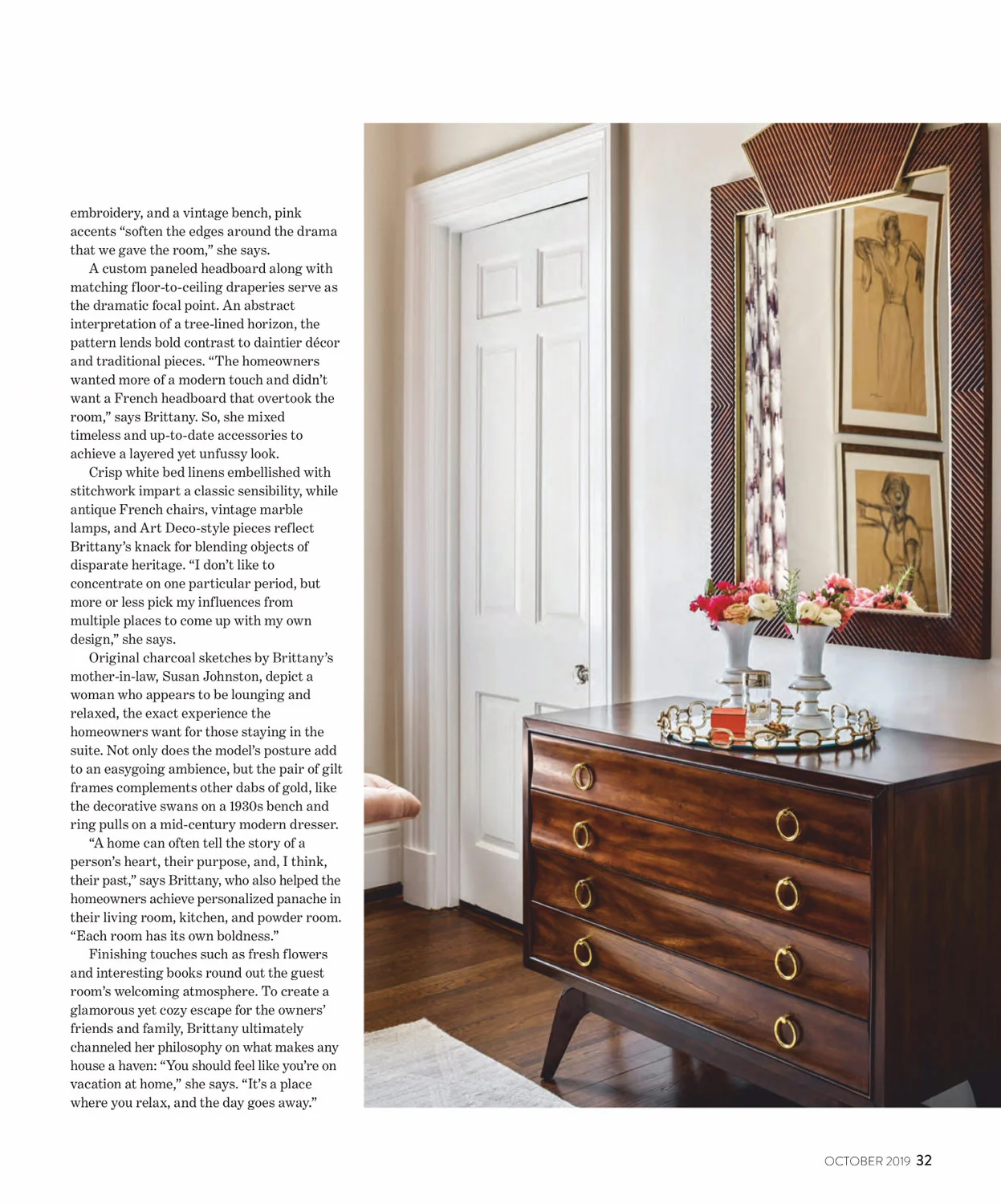 embroidery, and a vintage bench, pink accents "soften the edges around the drama that we gave the room," she says.

A custom paneled headboard along with matching floor-to-ceiling draperies serve as the dramatic focal point. An abstract interpretation of a tree-lined horizon, the pattern lends bold contrast to daintier décor and traditional pieces. "The homeowners wanted more of a modern touch and didn't want a French headboard that overtook the room," says Brittany. So, she mixed timeless and up-to-date accessories to achieve a layered yet unfussy look.

Crisp white bed linens embellished with stitchwork impart a classic sensibility, while antique French chairs, vintage marble lamps, and Art Deco-style pieces reflect Brittany's knack for blending objects of disparate heritage. "I don't like to concentrate on one particular period, but more or less pick my influences from multiple places to come up with my own design," she says.

Original charcoal sketches by Brittany's mother-in-law, Susan Johnston, depict a woman who appears to be lounging and relaxed, the exact experience the homeowners want for those staying in the suite. Not only does the model's posture add to an easygoing ambience, but the pair of gilt frames complements other dabs of gold, like the decorative swans on a 1930s bench and ring pulls on a mid-century modern dresser.

"A home can often tell the story of a person's heart, their purpose, and, I think, their past," says Brittany, who also helped the homeowners achieve personalized panache in their living room, kitchen, and powder room. "Each room has its own boldness."

Finishing touches such as fresh flowers and interesting books round out the guest room's welcoming atmosphere. To create a glamorous yet cozy escape for the owners' friends and family, Brittany ultimately channeled her philosophy on what makes any house a haven: "You should feel like you're on vacation at home," she says. "It's a place where you relax, and the day goes away."

OCTOBER 2019 32